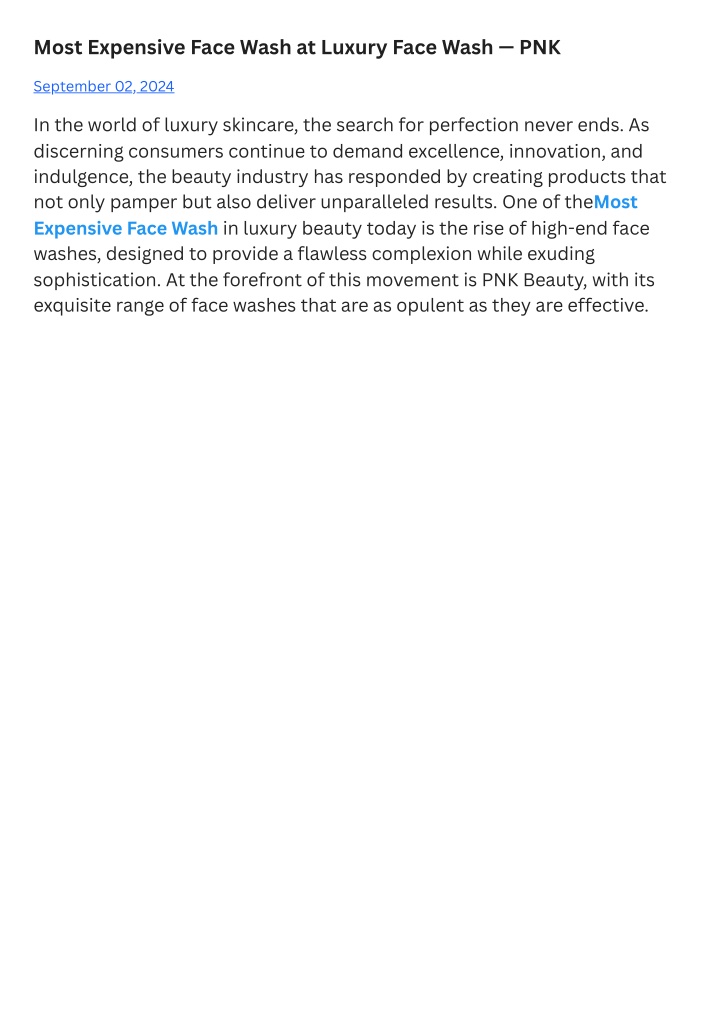 Most Expensive Face Wash at Luxury Face Wash — PNK

September 02, 2024

In the world of luxury skincare, the search for perfection never ends. As discerning consumers continue to demand excellence, innovation, and indulgence, the beauty industry has responded by creating products that not only pamper but also deliver unparalleled results. One of theMost Expensive Face Wash in luxury beauty today is the rise of high-end face washes, designed to provide a flawless complexion while exuding sophistication. At the forefront of this movement is PNK Beauty, with its exquisite range of face washes that are as opulent as they are effective.